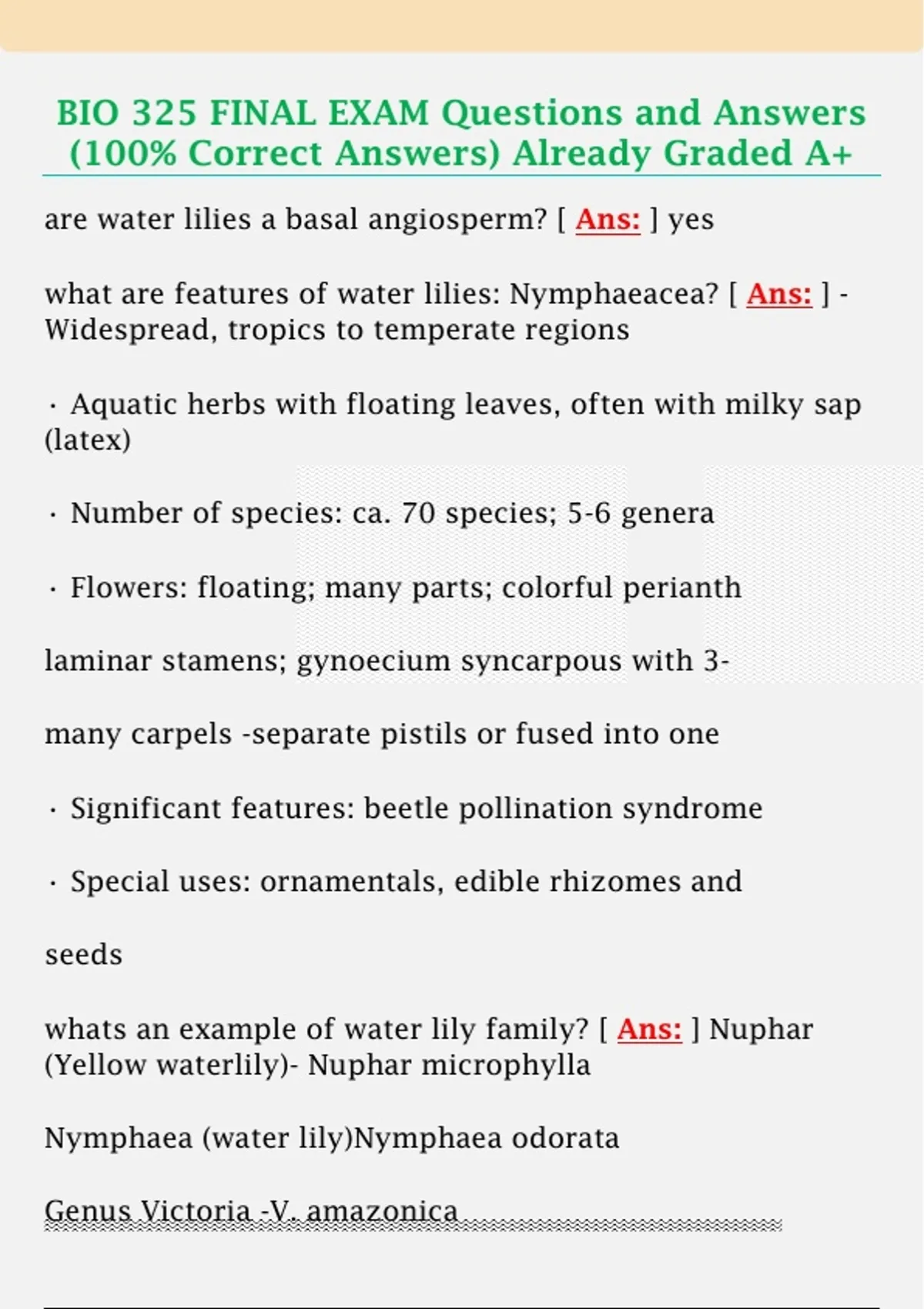 BIO 325 FINAL EXAM Questions and Answers (100% Correct Answers) Already Graded A+

are water lilies a basal angiosperm? [ Ans: ] yes

what are features of water lilies: Nymphaeacea? [ Ans: ] - Widespread, tropics to temperate regions

· Aquatic herbs with floating leaves, often with milky sap (latex)

· Number of species: ca. 70 species; 5-6 genera

· Flowers: floating; many parts; colorful perianth

laminar stamens; gynoecium syncarpous with 3-

many carpels -separate pistils or fused into one

· Significant features: beetle pollination syndrome

· Special uses: ornamentals, edible rhizomes and

seeds

whats an example of water lily family? [ Ans: ] Nuphar (Yellow waterlily)- Nuphar microphylla

Nymphaea (water lily)Nymphaea odorata

Genus Victoria -V. amazonica